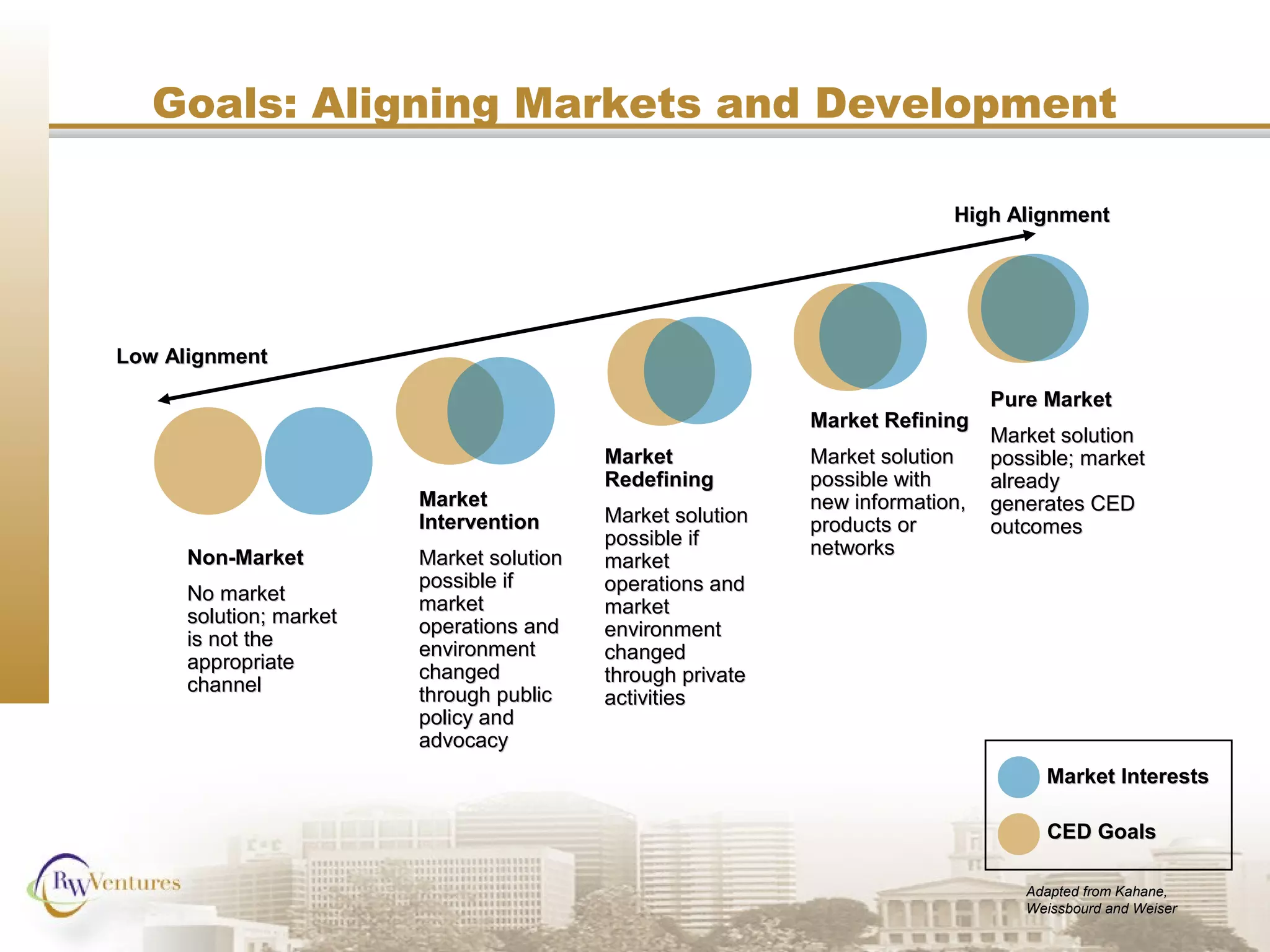 Goals: Aligning Markets and Development

High Alignment

Low Alignment

Non-Market

No market solution; market is not the appropriate channel

Market Intervention

Market solution possible if market operations and environment changed through public policy and advocacy

Market Redefining

Market solution possible if market operations and market environment changed through private activities

Market Refining

Market solution possible with new information, products or networks

Pure Market

Market solution possible; market already generates CED outcomes

Market Interests

CED Goals

Adapted from Kahane, Weissbourd and Weiser

RW Ventures